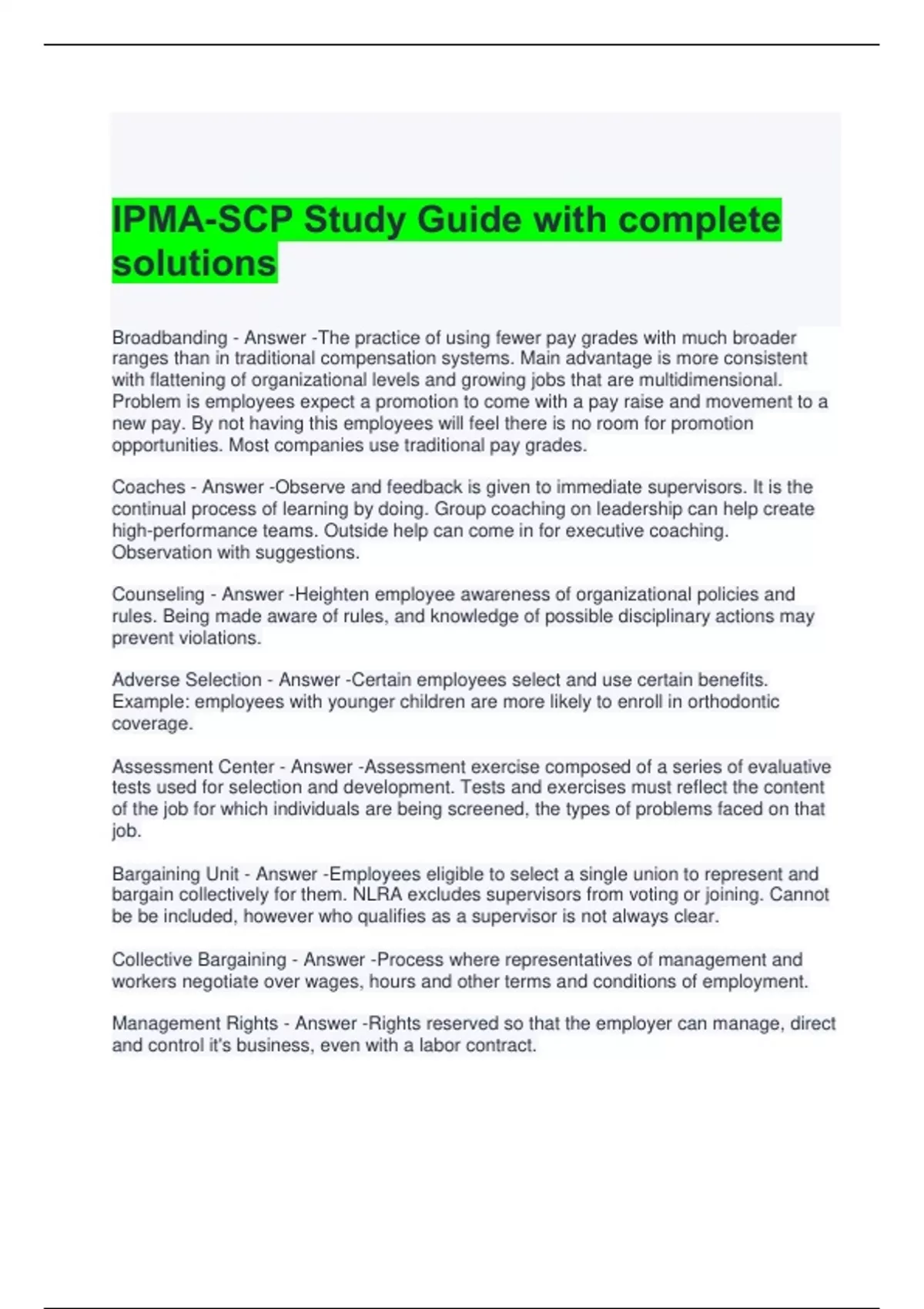 IPMA-SCP Study Guide with complete solutions

Broadbanding - Answer -The practice of using fewer pay grades with much broader ranges than in traditional compensation systems. Main advantage is more consistent with flattening of organizational levels and growing jobs that are multidimensional. Problem is employees expect a promotion to come with a pay raise and movement to a new pay. By not having this employees will feel there is no room for promotion opportunities. Most companies use traditional pay grades.

Coaches - Answer -Observe and feedback is given to immediate supervisors. It is the continual process of learning by doing. Group coaching on leadership can help create high-performance teams. Outside help can come in for executive coaching. Observation with suggestions.

Counseling - Answer -Heighten employee awareness of organizational policies and rules. Being made aware of rules, and knowledge of possible disciplinary actions may prevent violations.

Adverse Selection - Answer -Certain employees select and use certain benefits. Example: employees with younger children are more likely to enroll in orthodontic coverage.

Assessment Center - Answer -Assessment exercise composed of a series of evaluative tests used for selection and development. Tests and exercises must reflect the content of the job for which individuals are being screened, the types of problems faced on that job.

Bargaining Unit - Answer -Employees eligible to select a single union to represent and bargain collectively for them. NLRA excludes supervisors from voting or joining. Cannot be be included, however who qualifies as a supervisor is not always clear.

Collective Bargaining - Answer -Process where representatives of management and workers negotiate over wages, hours and other terms and conditions of employment.

Management Rights - Answer -Rights reserved so that the employer can manage, direct and control it's business, even with a labor contract.